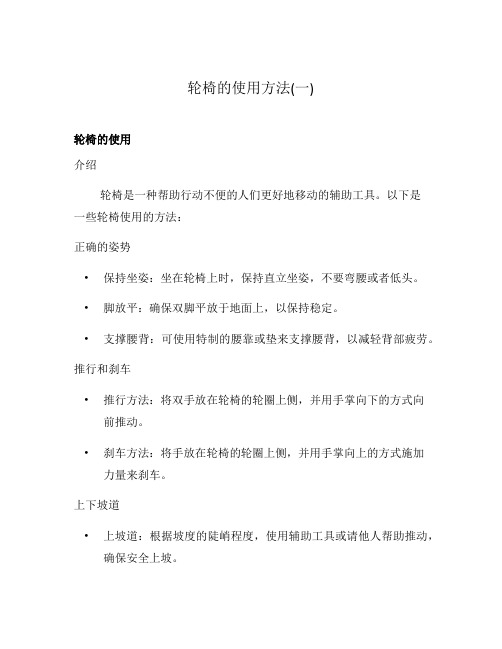 轮椅的使用方法(一)

轮椅的使用

介绍

轮椅是一种帮助行动不便的人们更好地移动的辅助工具。以下是一些轮椅使用的方法：

正确的姿势

• 保持坐姿：坐在轮椅上时，保持直立坐姿，不要弯腰或者低头。

• 脚放平：确保双脚平放于地面上，以保持稳定。

• 支撑腰背：可使用特制的腰靠或垫来支撑腰背，以减轻背部疲劳。

推行和刹车

• 推行方法：将双手放在轮椅的轮圈上侧，并用手掌向下的方式向前推动。

• 刹车方法：将手放在轮椅的轮圈上侧，并用手掌向上的方式施加力量来刹车。

上下坡道

• 上坡道：根据坡度的陡峭程度，使用辅助工具或请他人帮助推动，确保安全上坡。